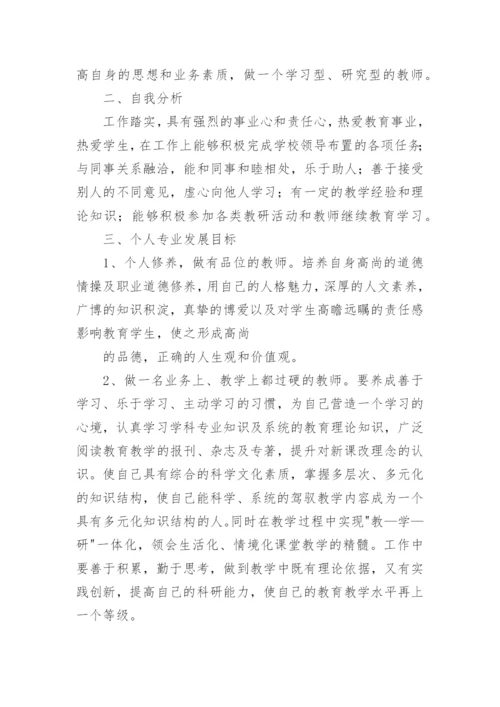 高自身的思想和业务素质，做一个学习型、研究型的教师。

二、自我分析

工作踏实，具有强烈的事业心和责任心，热爱教育事业，热爱学生，在工作上能够积极完成学校领导布置的各项任务；与同事关系融洽，能和同事和睦相处，乐于助人；善于接受别人的不同意见，虚心向他人学习；有一定的教学经验和理论知识；能够积极参加各类教研活动和教师继续教育学习。

三、个人专业发展目标

1、个人修养，做有品位的教师。培养自身高尚的道德情操及职业道德修养，用自己的人格魅力，深厚的人文素养，广博的知识积淀，真挚的博爱以及对学生高瞻远瞩的责任感影响教育学生，使之形成高尚

的品德，正确的人生观和价值观。

2、做一名业务上、教学上都过硬的教师。要养成善于学习、乐于学习、主动学习的习惯，为自己营造一个学习的心境，认真学习学科专业知识及系统的教育理论知识，广泛阅读教育教学的报刊、杂志及专著，提升对新课改理念的认识。使自己具有综合的科学文化素质，掌握多层次、多元化的知识结构，使自己能科学、系统的驾驭教学内容成为一个具有多元化知识结构的人。同时在教学过程中实现"教—学—研"一体化，领会生活化、情境化课堂教学的精髓。工作中要善于积累，勤于思考，做到教学中既有理论依据，又有实践创新，提高自己的科研能力，使自己的教育教学水平再上一个等级。